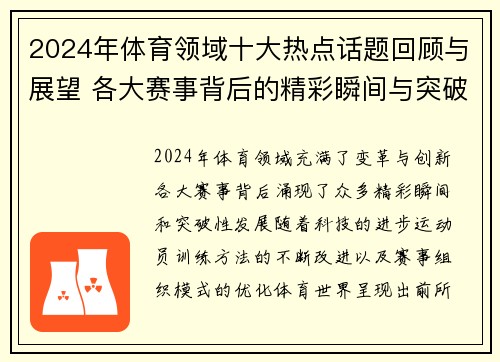 2024年体育领域十大热点话题回顾与展望 各大赛事背后的精彩瞬间与突破

2024年体育领域充满了变革与创新各大赛事背后涌现了众多精彩瞬间和突破性发展随着科技的进步运动员训练方法的不断改进以及赛事组织模式的优化体育世界呈现出前所